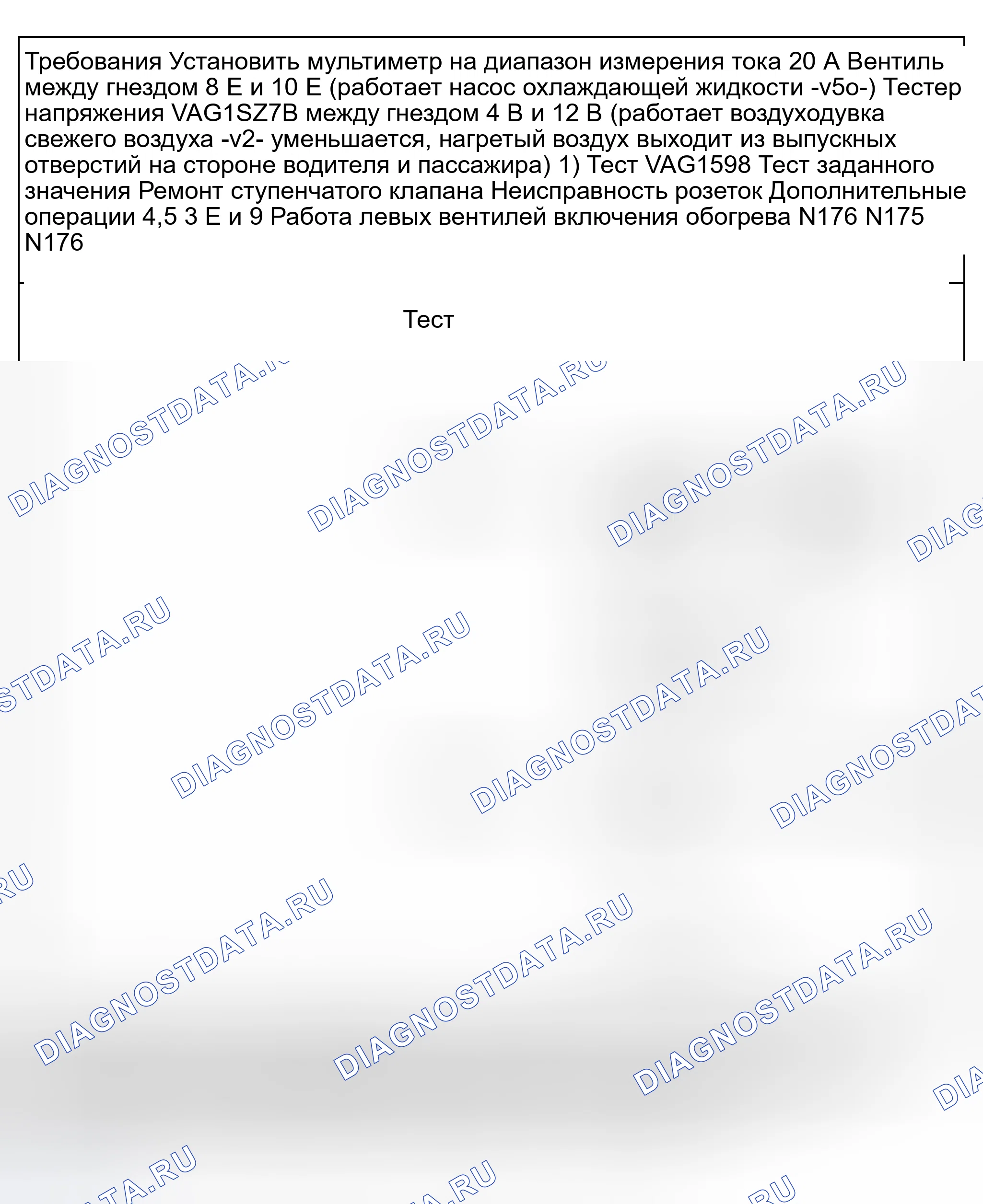 Требования Установить мультиметр на диапазон измерения тока 20 А Вентиль между гнездом 8 Е и 10 Е (работает насос охлаждающей жидкости -v5o-) Тестер напряжения VAG1SZ7B между гнездом 4 В и 12 В (работает воздуходувка свежего воздуха -v2- уменьшается, нагретый воздух выходит из выпускных отверстий на стороне водителя и пассажира) 1) Тест VAG1598 Тест заданного значения Ремонт ступенчатого клапана Неисправность розеток Дополнительные операции 4,5 3 Е и 9 Работа левых вентилей включения обогрева N176 N175 N176

Тест

DIAGNOSTDATA.RU